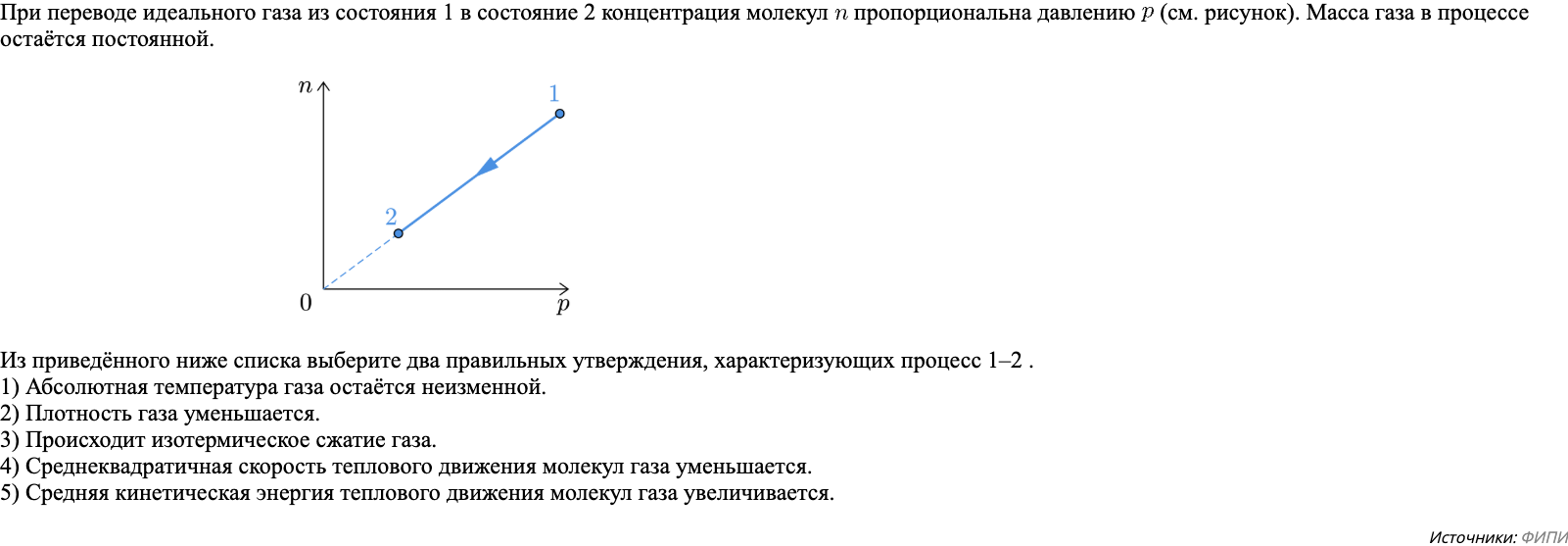 При переводе идеального газа из состояния 1 в состояние 2 концентрация молекул $n$ пропорциональна давлению $p$ (см. рисунок). Масса газа в процессе остаётся постоянной.

$n$
1
2
0
$p$

Из приведённого ниже списка выберите два правильных утверждения, характеризующих процесс 1–2 .
1) Абсолютная температура газа остаётся неизменной.
2) Плотность газа уменьшается.
3) Происходит изотермическое сжатие газа.
4) Среднеквадратичная скорость теплового движения молекул газа уменьшается.
5) Средняя кинетическая энергия теплового движения молекул газа увеличивается.

Источники: ФИПИ